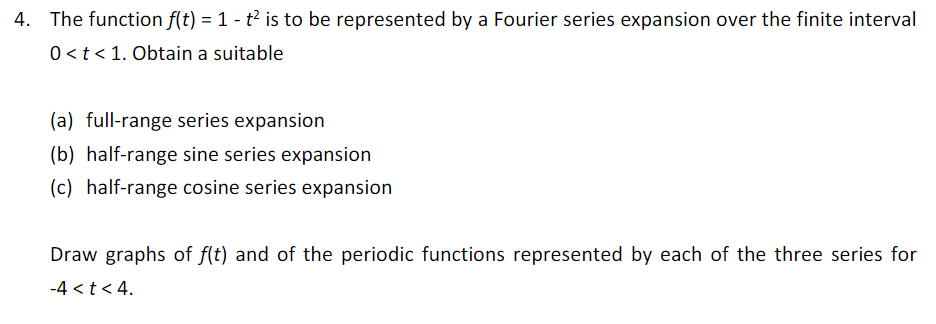 4. The function $f(t) = 1 - t^2$ is to be represented by a Fourier series expansion over the finite interval $0 < t < 1$. Obtain a suitable

(a) full-range series expansion
(b) half-range sine series expansion
(c) half-range cosine series expansion

Draw graphs of $f(t)$ and of the periodic functions represented by each of the three series for $-4 < t < 4$.